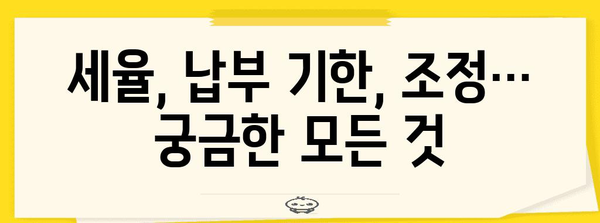 세율, 납부 기한, 조정…
궁금한 모든 것